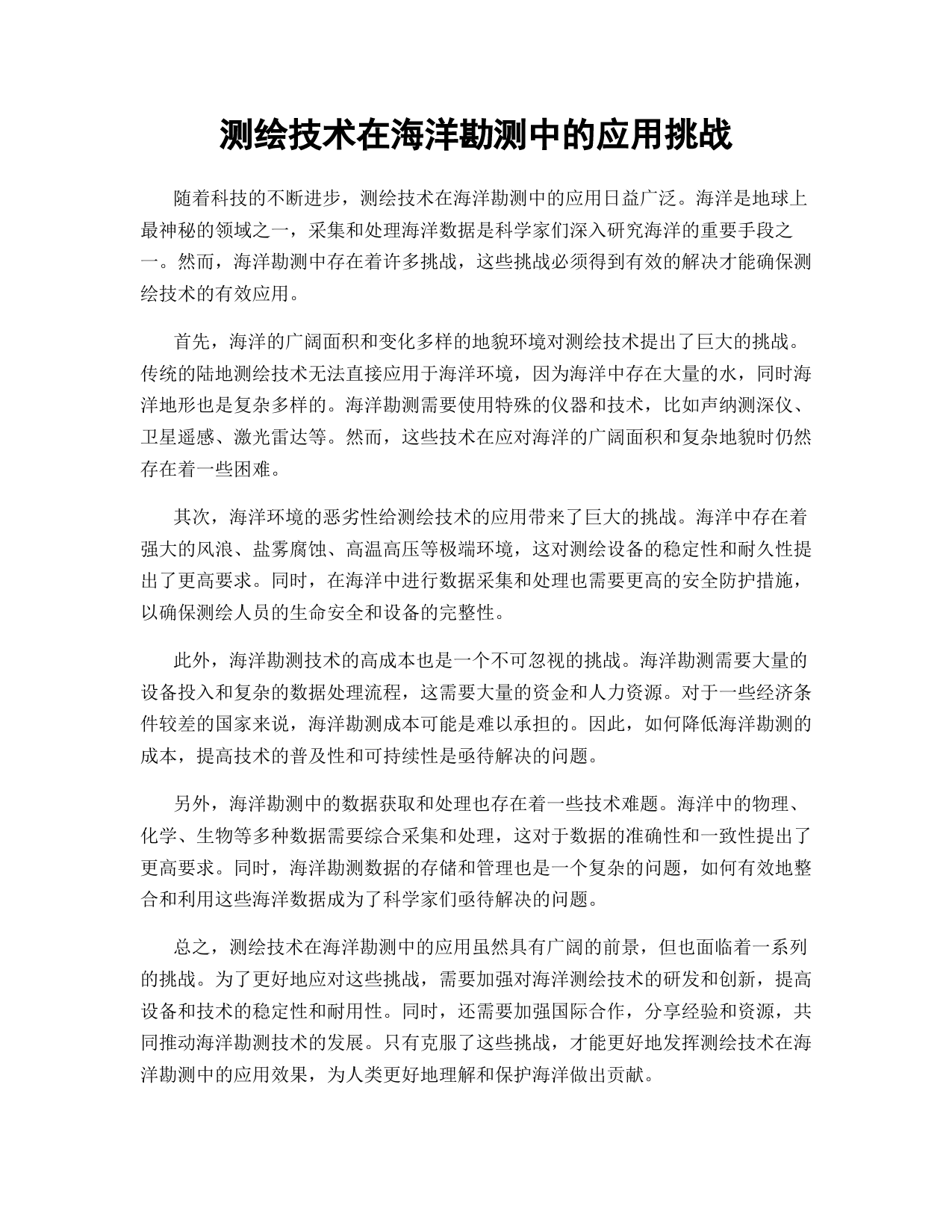 测绘技术在海洋勘测中的应用挑战

随着科技的不断进步，测绘技术在海洋勘测中的应用日益广泛。海洋是地球上最神秘的领域之一，采集和处理海洋数据是科学家们深入研究海洋的重要手段之一。然而，海洋勘测中存在着许多挑战，这些挑战必须得到有效的解决才能确保测绘技术的有效应用。

首先，海洋的广阔面积和变化多样的地貌环境对测绘技术提出了巨大的挑战。传统的陆地测绘技术无法直接应用于海洋环境，因为海洋中存在大量的水，同时海洋地形也是复杂多样的。海洋勘测需要使用特殊的仪器和技术，比如声纳测深仪、卫星遥感、激光雷达等。然而，这些技术在应对海洋的广阔面积和复杂地貌时仍然存在着一些困难。

其次，海洋环境的恶劣性给测绘技术的应用带来了巨大的挑战。海洋中存在着强大的风浪、盐雾腐蚀、高温高压等极端环境，这对测绘设备的稳定性和耐久性提出了更高要求。同时，在海洋中进行数据采集和处理也需要更高的安全防护措施，以确保测绘人员的生命安全和设备的完整性。

此外，海洋勘测技术的高成本也是一个不可忽视的挑战。海洋勘测需要大量的设备投入和复杂的数据处理流程，这需要大量的资金和人力资源。对于一些经济条件较差的国家来说，海洋勘测成本可能是难以承担的。因此，如何降低海洋勘测的成本，提高技术的普及性和可持续性是亟待解决的问题。

另外，海洋勘测中的数据获取和处理也存在着一些技术难题。海洋中的物理、化学、生物等多种数据需要综合采集和处理，这对于数据的准确性和一致性提出了更高要求。同时，海洋勘测数据的存储和管理也是一个复杂的问题，如何有效地整合和利用这些海洋数据成为了科学家们亟待解决的问题。

总之，测绘技术在海洋勘测中的应用虽然具有广阔的前景，但也面临着一系列的挑战。为了更好地应对这些挑战，需要加强对海洋测绘技术的研发和创新，提高设备和技术的稳定性和耐用性。同时，还需要加强国际合作，分享经验和资源，共同推动海洋勘测技术的发展。只有克服了这些挑战，才能更好地发挥测绘技术在海洋勘测中的应用效果，为人类更好地理解和保护海洋做出贡献。